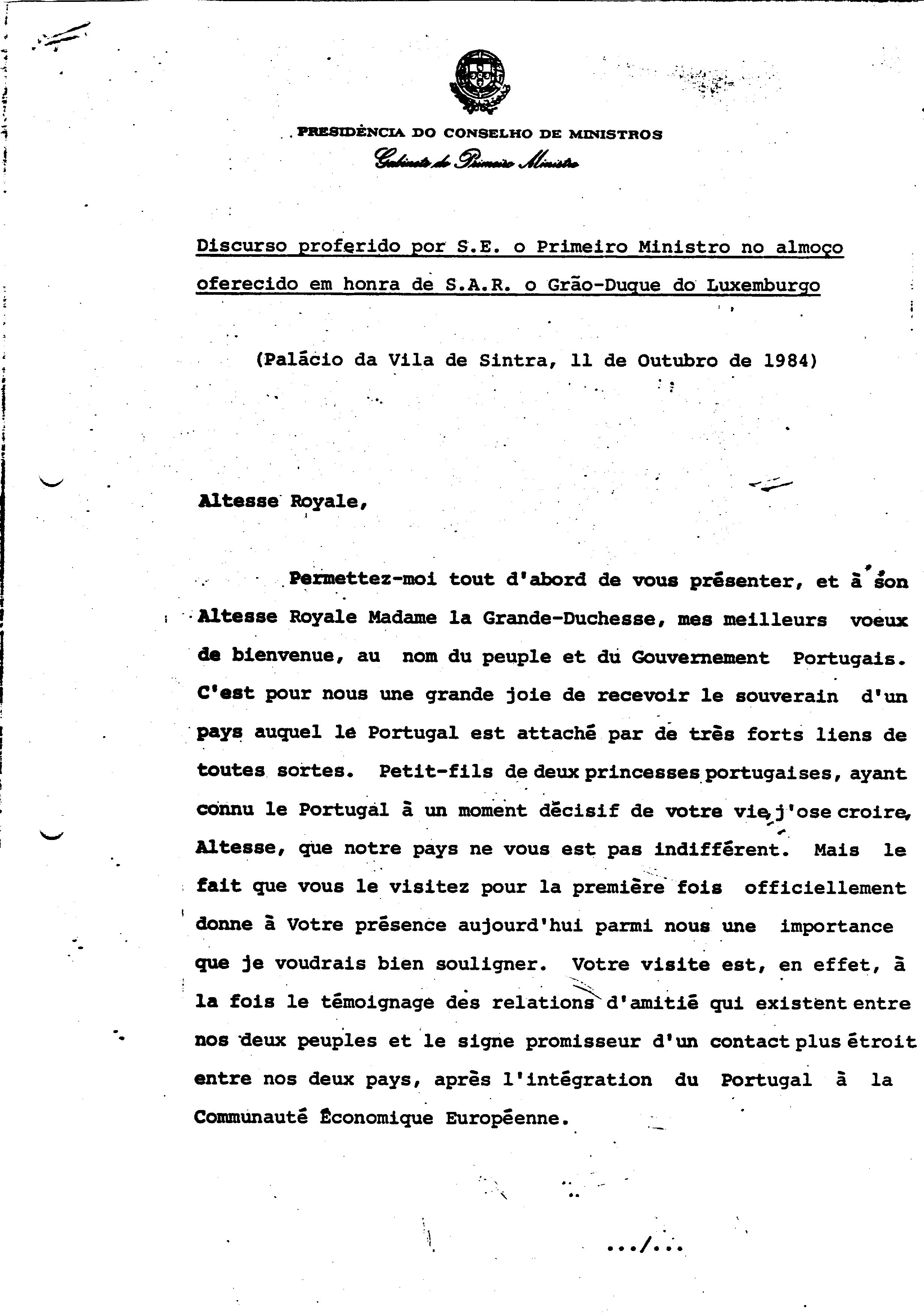 PRESIDÊNCIA DO CONSELHO DE MINISTROS
Gabinete do Primeiro Ministro

Discurso proferido por S.E. o Primeiro Ministro no almoço oferecido em honra de S.A.R. o Grão-Duque do Luxemburgo

(Palácio da Vila de Sintra, 11 de Outubro de 1984)

Altesse Royale,

Permettez-moi tout d'abord de vous présenter, et à son Altesse Royale Madame la Grande-Duchesse, mes meilleurs voeux de bienvenue, au nom du peuple et du Gouvernement Portugais. C'est pour nous une grande joie de recevoir le souverain d'un pays auquel le Portugal est attaché par de très forts liens de toutes sortes. Petit-fils de deux princesses portugaises, ayant connu le Portugal à un moment décisif de votre vie, j'ose croire, Altesse, que notre pays ne vous est pas indifférent. Mais le fait que vous le visitez pour la première fois officiellement donne à Votre présence aujourd'hui parmi nous une importance que je voudrais bien souligner. Votre visite est, en effet, à la fois le témoignage des relations d'amitié qui existent entre nos deux peuples et le signe promisseur d'un contact plus étroit entre nos deux pays, après l'intégration du Portugal à la Communauté Économique Européenne.

.../...